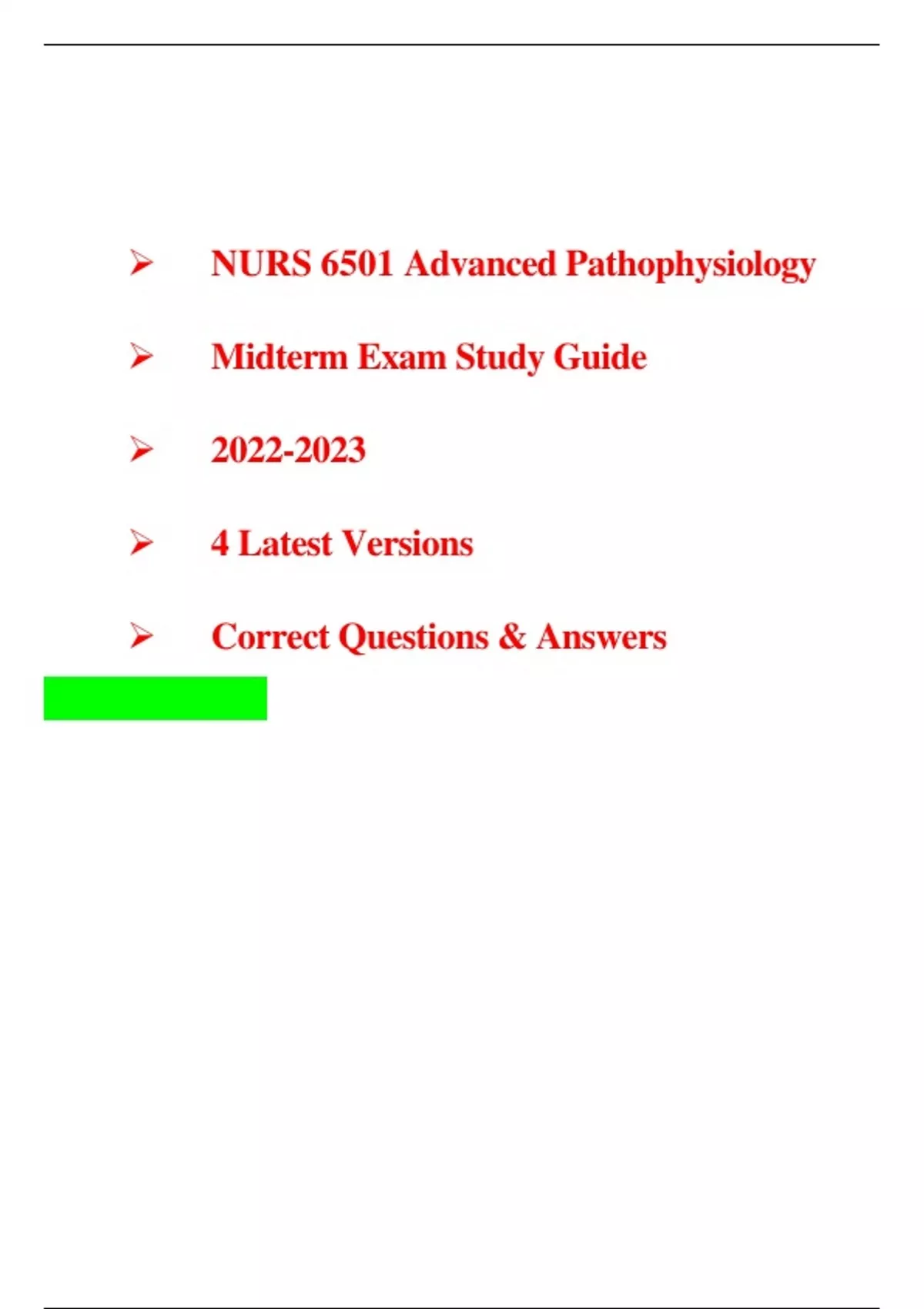 ➢ NURS 6501 Advanced Pathophysiology

➢ Midterm Exam Study Guide

➢ 2022-2023

➢ 4 Latest Versions

➢ Correct Questions & Answers